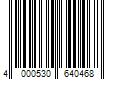 4 000530 640468